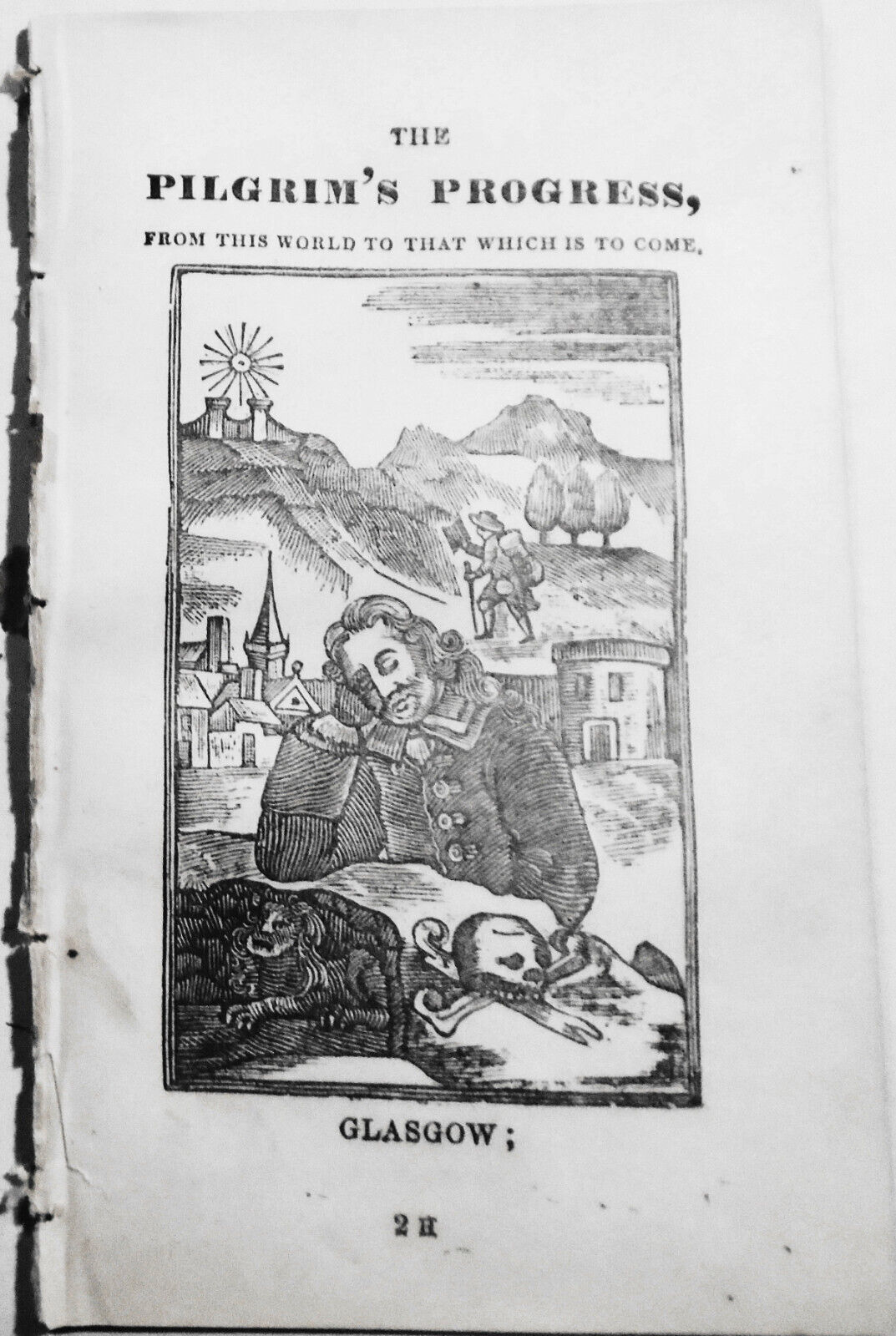 THE

PILGRIM'S PROGRESS,

FROM THIS WORLD TO THAT WHICH IS TO COME,

GLASGOW;

2 H